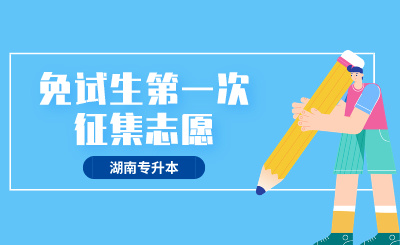 免试生第一次
征集志愿

湖南专升本